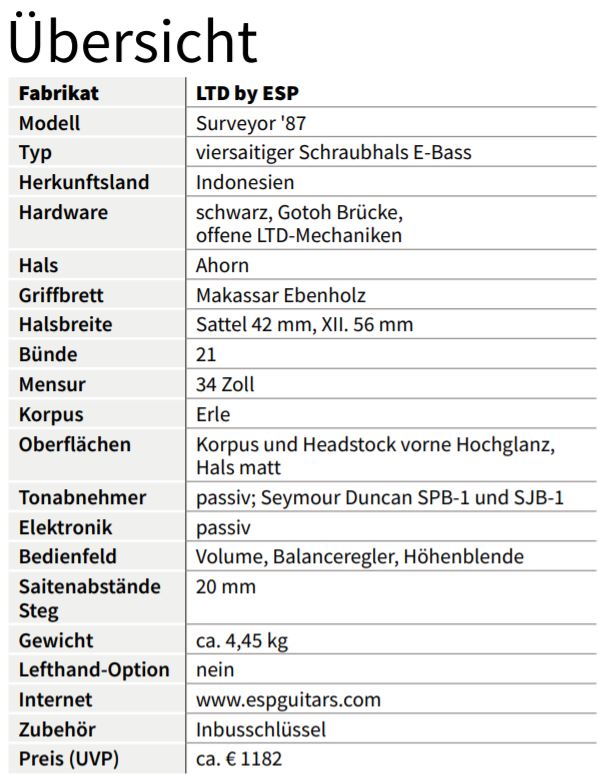 Übersicht

| Fabrikat | LTD by ESP |
|---|---|
| Modell | Surveyor '87 |
| Typ | viersaitiger Schraubhals E-Bass |
| Herkunftsland | Indonesien |
| Hardware | schwarz, Gotoh Brücke, offene LTD-Mechaniken |
| Hals | Ahorn |
| Griffbrett | Makassar Ebenholz |
| Halsbreite | Sattel 42 mm, XII. 56 mm |
| Bünde | 21 |
| Mensur | 34 Zoll |
| Korpus | Erle |
| Oberflächen | Korpus und Headstock vorne Hochglanz, Hals matt |
| Tonabnehmer | passiv; Seymour Duncan SPB-1 und SJB-1 |
| Elektronik | passiv |
| Bedienfeld | Volume, Balanceregler, Höhenblende |
| Saitenabstände Steg | 20 mm |
| Gewicht | ca. 4,45 kg |
| Lefthand-Option | nein |
| Internet | www.espguitars.com |
| Zubehör | Inbusschlüssel |
| Preis (UVP) | ca. € 1182 |